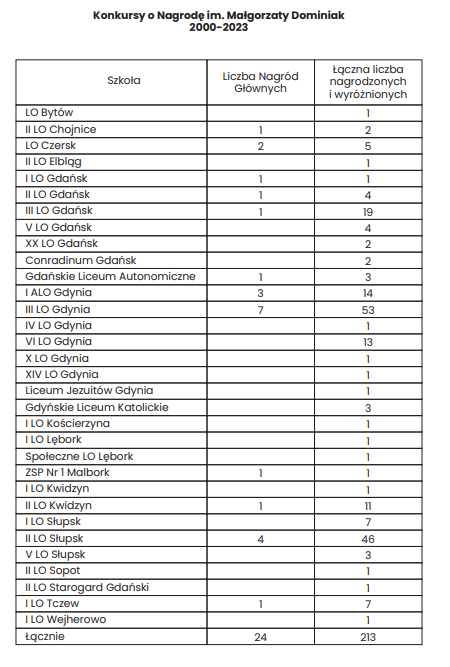 Konkursy o Nagrodę im. Małgorzaty Dominiak
2000-2023

| Szkoła | Liczba Nagród Głównych | Łączna liczba nagrodzonych i wyróżnionych |
|---|---|---|
| LO Bytów | | 1 |
| II LO Chojnice | 1 | 2 |
| LO Czersk | 2 | 5 |
| II LO Elbląg | | 1 |
| I LO Gdańsk | 1 | 1 |
| II LO Gdańsk | 1 | 4 |
| III LO Gdańsk | 1 | 19 |
| V LO Gdańsk | | 4 |
| XX LO Gdańsk | | 2 |
| Conradinum Gdańsk | | 2 |
| Gdańskie Liceum Autonomiczne | 1 | 3 |
| I ALO Gdynia | 3 | 14 |
| III LO Gdynia | 7 | 53 |
| IV LO Gdynia | | 1 |
| VI LO Gdynia | | 13 |
| X LO Gdynia | | 1 |
| XIV LO Gdynia | | 1 |
| Liceum Jezuitów Gdynia | | 1 |
| Gdyńskie Liceum Katolickie | | 3 |
| I LO Kościerzyna | | 1 |
| I LO Lębork | | 1 |
| Społeczne LO Lębork | | 1 |
| ZSP Nr 1 Malbork | 1 | 1 |
| I LO Kwidzyn | | 1 |
| II LO Kwidzyn | 1 | 11 |
| I LO Słupsk | | 7 |
| II LO Słupsk | 4 | 46 |
| V LO Słupsk | | 3 |
| II LO Sopot | | 1 |
| II LO Starogard Gdański | | 1 |
| I LO Tczew | 1 | 7 |
| I LO Wejherowo | | 1 |
| Łącznie | 24 | 213 |